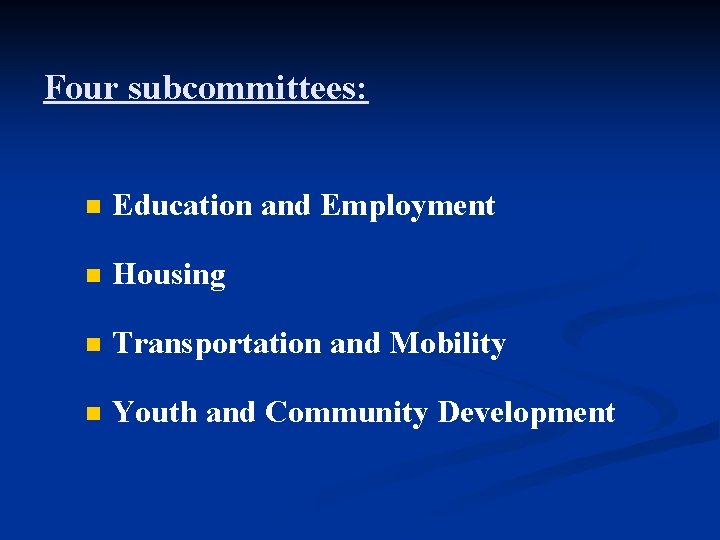 Four subcommittees:

• Education and Employment
• Housing
• Transportation and Mobility
• Youth and Community Development